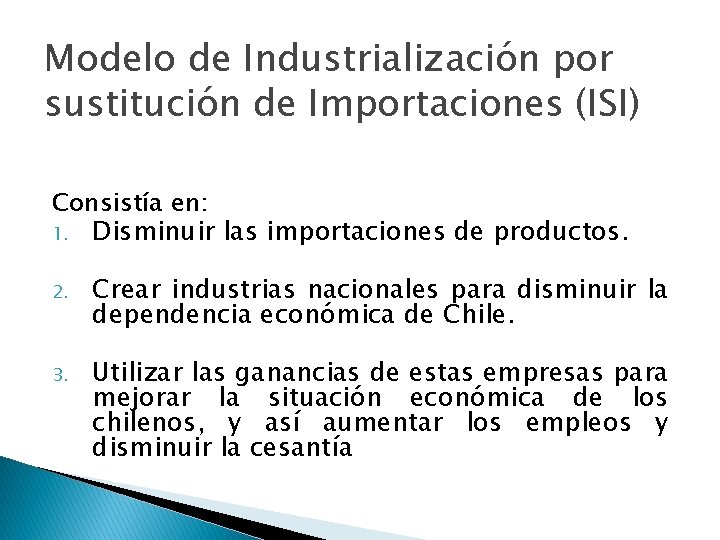 Modelo de Industrialización por sustitución de Importaciones (ISI)

Consistía en:
1. Disminuir las importaciones de productos.

2. Crear industrias nacionales para disminuir la dependencia económica de Chile.

3. Utilizar las ganancias de estas empresas para mejorar la situación económica de los chilenos, y así aumentar los empleos y disminuir la cesantía